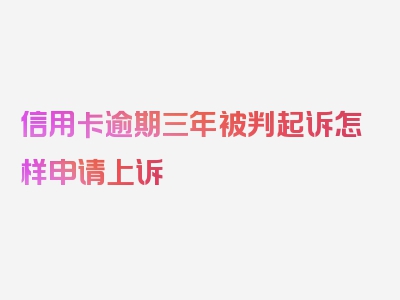 信用卡逾期三年被判起诉怎样申请上诉